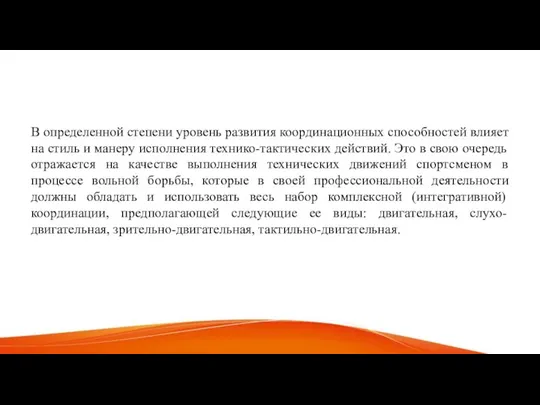 В определенной степени уровень развития координационных способностей влияет на стиль и манеру исполнения технико-тактических действий. Это в свою очередь отражается на качестве выполнения технических движений спортсменом в процессе вольной борьбы, которые в своей профессиональной деятельности должны обладать и использовать весь набор комплексной (интегративной) координации, предполагающей следующие ее виды: двигательная, слухо-двигательная, зрительно-двигательная, тактильно-двигательная.